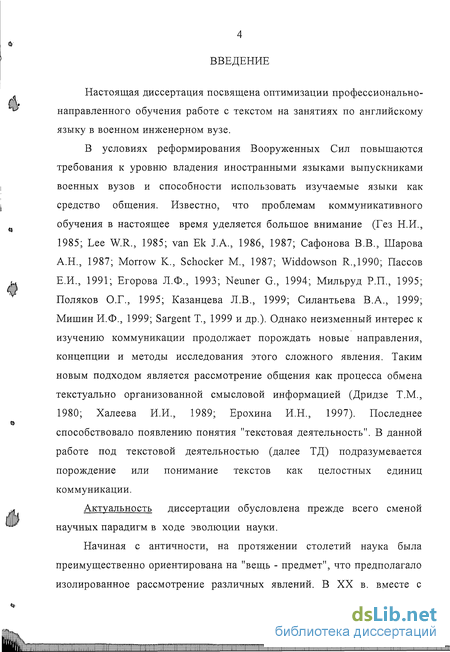 4

ВВЕДЕНИЕ

Настоящая диссертация посвящена оптимизации профессионально-направленного обучения работе с текстом на занятиях по английскому языку в военном инженерном вузе.

В условиях реформирования Вооруженных Сил повышаются требования к уровню владения иностранными языками выпускниками военных вузов и способности использовать изучаемые языки как средство общения. Известно, что проблемам коммуникативного обучения в настоящее время уделяется большое внимание (Гез Н.И., 1985; Lee W.R., 1985; van Ek J.A., 1986, 1987; Сафонова В.В., Шарова А.Н., 1987; Morrow K., Schocker M., 1987; Widdowson R.,1990; Пассов Е.И., 1991; Егорова Л.Ф., 1993; Neuner G., 1994; Мильруд Р.П., 1995; Поляков О.Г., 1995; Казанцева Л.В., 1999; Силантьева В.А., 1999; Мишин И.Ф., 1999; Sargent T., 1999 и др.). Однако неизменный интерес к изучению коммуникации продолжает порождать новые направления, концепции и методы исследования этого сложного явления. Таким новым подходом является рассмотрение общения как процесса обмена текстуально организованной смысловой информацией (Дридзе Т.М., 1980; Халеева И.И., 1989; Ерохина И.Н., 1997). Последнее способствовало появлению понятия "текстовая деятельность". В данной работе под текстовой деятельностью (далее ТД) подразумевается порождение или понимание текстов как целостных единиц коммуникации.

Актуальность диссертации обусловлена прежде всего сменой научных парадигм в ходе эволюции науки.

Начиная с античности, на протяжении столетий наука была преимущественно ориентирована на "вещь - предмет", что предполагало изолированное рассмотрение различных явлений. В XX в. вместе с

dsLib.net
библиотека диссертаций